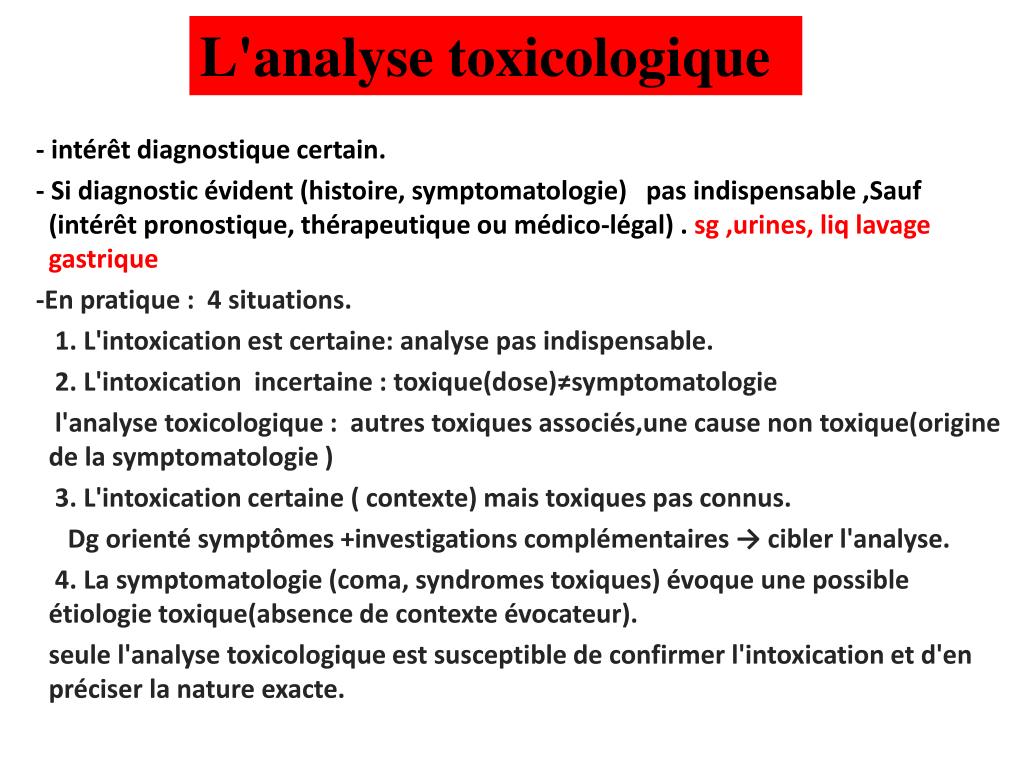 L'analyse toxicologique

- intérêt diagnostique certain.

- Si diagnostic évident (histoire, symptomatologie) pas indispensable ,Sauf (intérêt pronostique, thérapeutique ou médico-légal) . sg ,urines, liq lavage gastrique

-En pratique : 4 situations.

1. L'intoxication est certaine: analyse pas indispensable.

2. L'intoxication incertaine : toxique(dose)≠symptomatologie

l'analyse toxicologique : autres toxiques associés,une cause non toxique(origine de la symptomatologie )

3. L'intoxication certaine ( contexte) mais toxiques pas connus.

Dg orienté symptômes +investigations complémentaires → cibler l'analyse.

4. La symptomatologie (coma, syndromes toxiques) évoque une possible étiologie toxique(absence de contexte évocateur).

seule l'analyse toxicologique est susceptible de confirmer l'intoxication et d'en préciser la nature exacte.